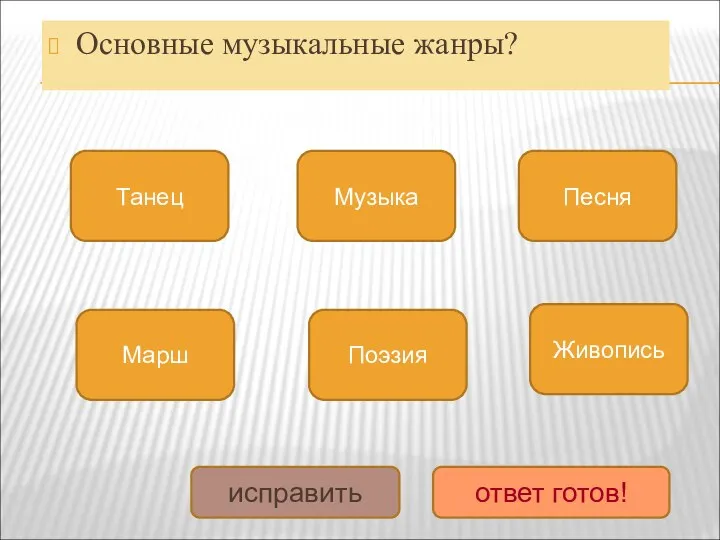 Основные музыкальные жанры?

Танец

Музыка

Песня

Марш

Поэзия

Живопись

исправить

ответ готов!